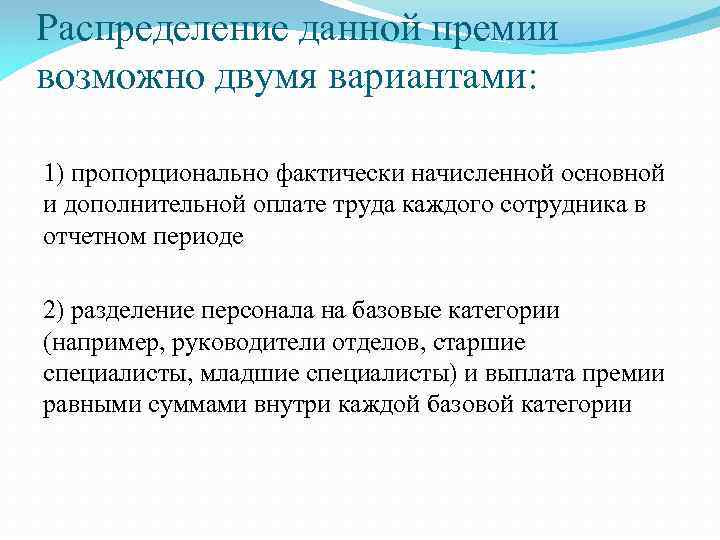 Распределение данной премии возможно двумя вариантами:

1) пропорционально фактически начисленной основной и дополнительной оплате труда каждого сотрудника в отчетном периоде

2) разделение персонала на базовые категории (например, руководители отделов, старшие специалисты, младшие специалисты) и выплата премии равными суммами внутри каждой базовой категории